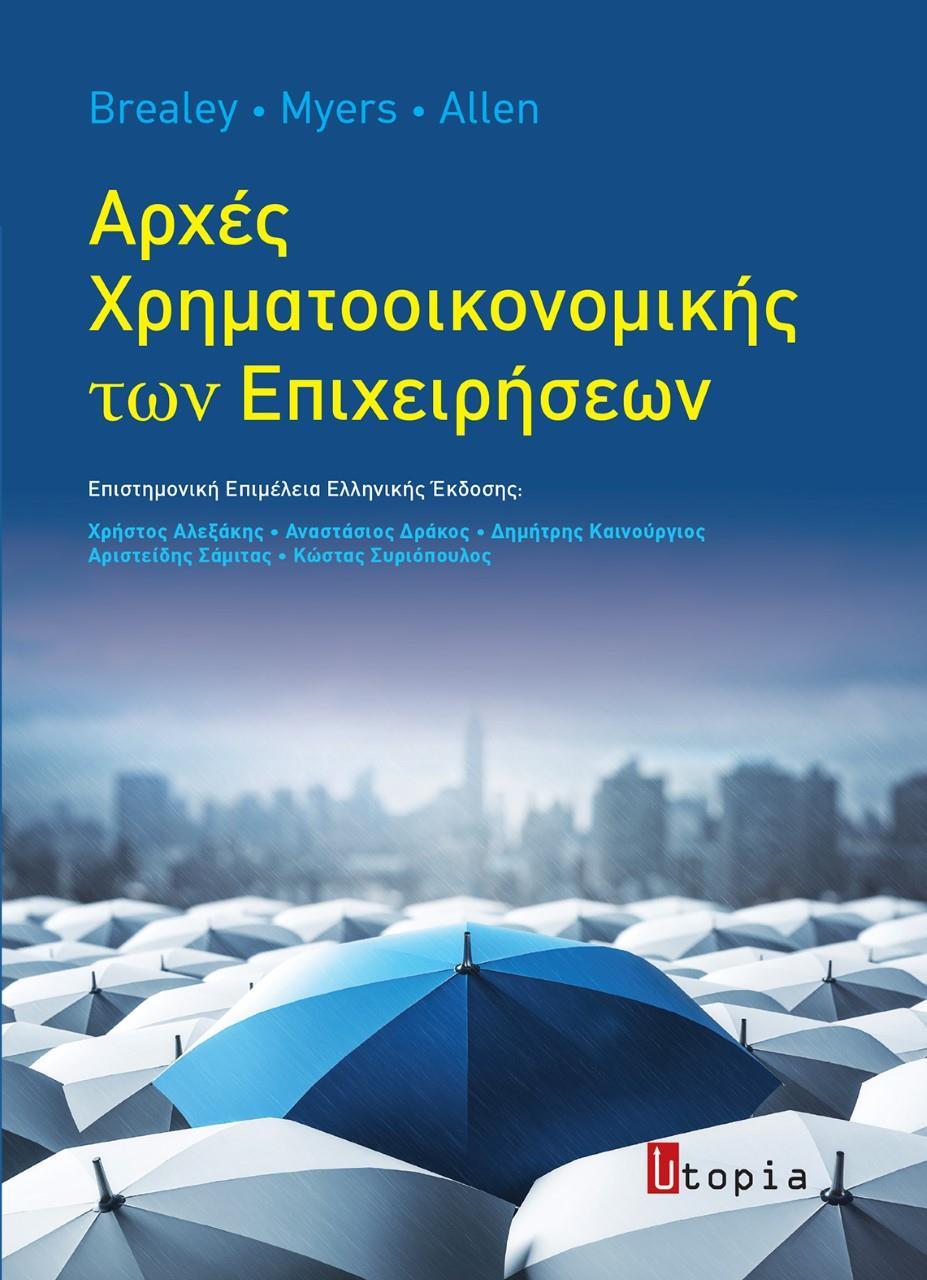 Brealey • Myers • Allen

Αρχές Χρηματοοικονομικής των Επιχειρήσεων

Επιστημονική Επιμέλεια Ελληνικής Έκδοσης:

Χρήστος Αλεξάκης • Αναστάσιος Δράκος • Δημήτρης Καινούργιος
Αριστείδης Σάμιτας • Κώστας Συριόπουλος

Utopia